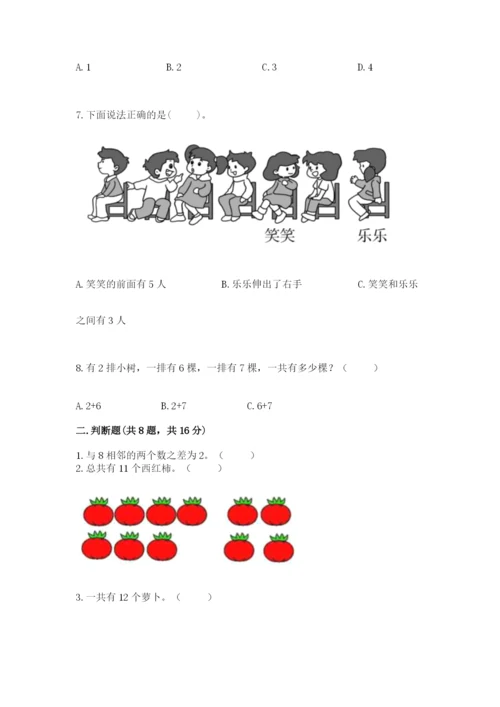 A.1 B.2 C.3 D.4

7.下面说法正确的是(    )。

笑笑 乐乐

A.笑笑的前面有5人 B.乐乐伸出了右手 C.笑笑和乐乐之间有3人

8.有2排小树，一排有6棵，一排有7棵，一共有多少棵？(    )

A.2+6 B.2+7 C.6+7

二.判断题(共8题，共16分)

1.与8相邻的两个数之差为2。(    )
2.总共有11个西红柿。(    )

3.一共有12个萝卜。(    )